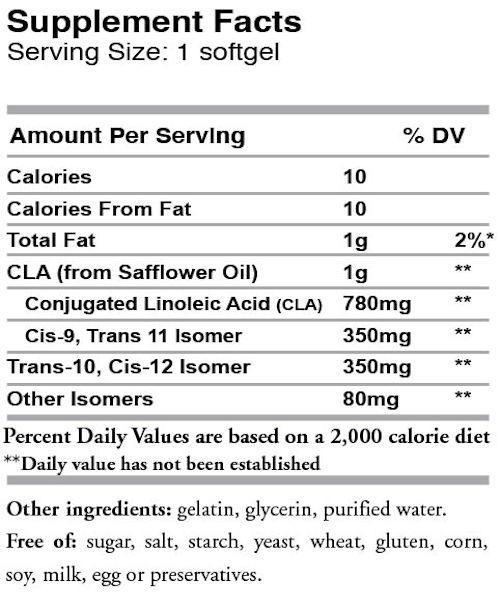 Supplement Facts
Serving Size: 1 softgel

| Amount Per Serving | | % DV |
|---|---|---|
| Calories | 10 | |
| Calories From Fat | 10 | |
| Total Fat | 1g | 2%* |
| CLA (from Safflower Oil) | 1g | ** |
| Conjugated Linoleic Acid (CLA) | 780mg | ** |
| Cis-9, Trans 11 Isomer | 350mg | ** |
| Trans-10, Cis-12 Isomer | 350mg | ** |
| Other Isomers | 80mg | ** |

Percent Daily Values are based on a 2,000 calorie diet
**Daily value has not been established

Other ingredients: gelatin, glycerin, purified water.

Free of: sugar, salt, starch, yeast, wheat, gluten, corn, soy, milk, egg or preservatives.